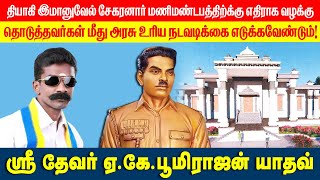 தியாகி இமானுவேல் சேகரனார் மணிமண்டபத்திற்க்கு எதிராக வழக்கு தொடுத்தவர்கள் மீது அரசு உரிய நடவடிக்கை எடுக்கவேண்டும்!

ஸ்ரீ தேவர் ஏ.கே.பூமிராஜன் யாதவ்